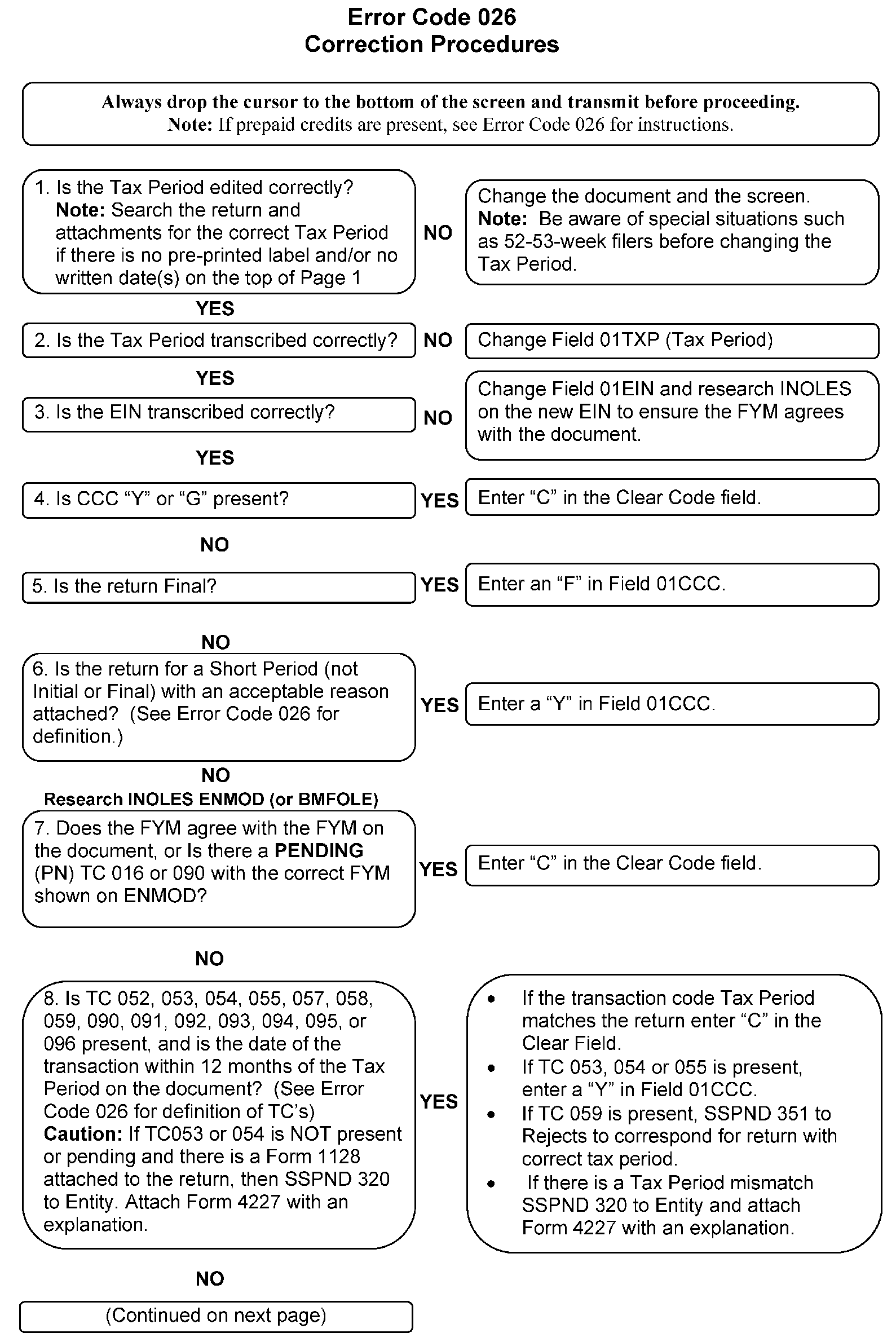 Error Code 026
Correction Procedures

Always drop the cursor to the bottom of the screen and transmit before proceeding.
Note: If prepaid credits are present, see Error Code 026 for instructions.

1. Is the Tax Period edited correctly? Note: Search the return and attachments for the correct Tax Period if there is no pre-printed label and/or no written date(s) on the top of Page 1

NO

Change the document and the screen. Note: Be aware of special situations such as 52-53-week filers before changing the Tax Period.

YES

2. Is the Tax Period transcribed correctly?

NO

Change Field 01TXP (Tax Period)

YES

3. Is the EIN transcribed correctly?

NO

Change Field 01EIN and research INOLES on the new EIN to ensure the FYM agrees with the document.

YES

4. Is CCC “Y” or “G” present?

YES

Enter “C” in the Clear Code field.

NO

5. Is the return Final?

YES

Enter an “F” in Field 01CCC.

NO

6. Is the return for a Short Period (not Initial or Final) with an acceptable reason attached? (See Error Code 026 for definition.)

YES

Enter a “Y” in Field 01CCC.

NO

Research INOLES ENMOD (or BMFOLE)

7. Does the FYM agree with the FYM on the document, or Is there a PENDING (PN) TC 016 or 090 with the correct FYM shown on ENMOD?

YES

Enter “C” in the Clear Code field.

NO

8. Is TC 052, 053, 054, 055, 057, 058, 059, 090, 091, 092, 093, 094, 095, or 096 present, and is the date of the transaction within 12 months of the Tax Period on the document? (See Error Code 026 for definition of TC’s) Caution: If TC053 or 054 is NOT present or pending and there is a Form 1128 attached to the return, then SSPND 320 to Entity. Attach Form 4227 with an explanation.

YES

• If the transaction code Tax Period matches the return enter “C” in the Clear Field.
• If TC 053, 054 or 055 is present, enter a “Y” in Field 01CCC.
• If TC 059 is present, SSPND 351 to Rejects to correspond for return with correct tax period.
• If there is a Tax Period mismatch SSPND 320 to Entity and attach Form 4227 with an explanation.

NO

(Continued on next page)